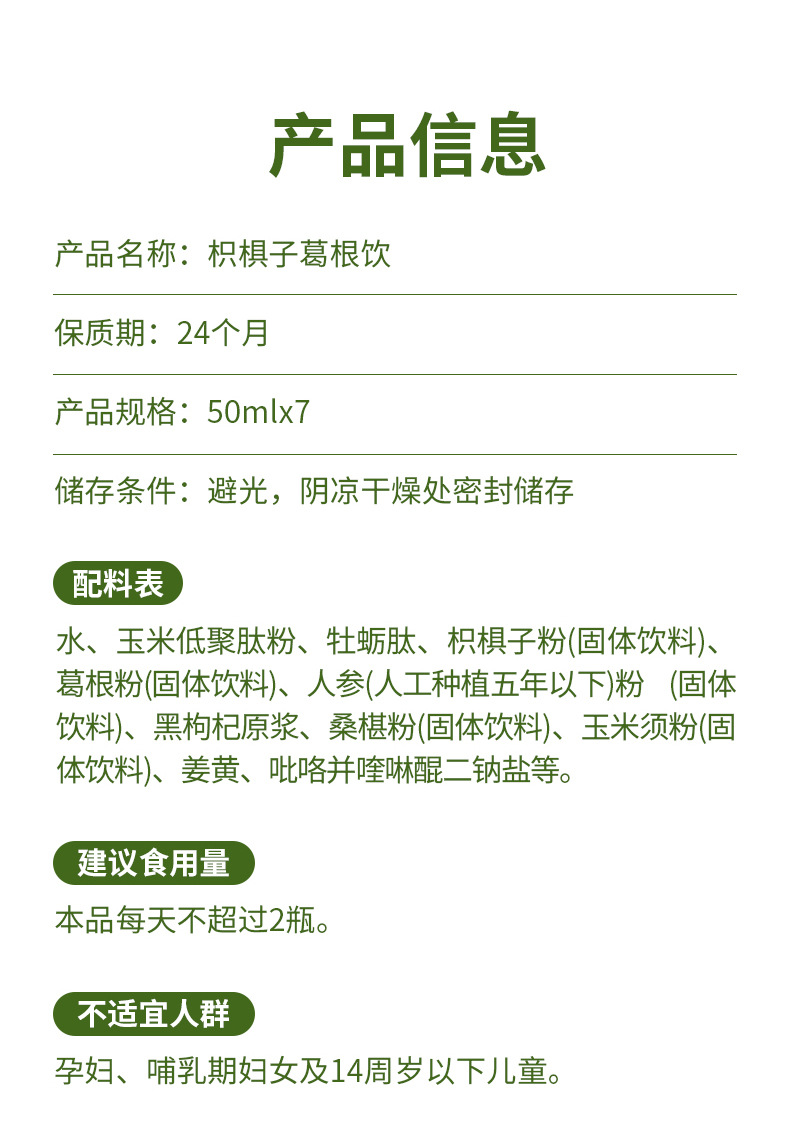 产品信息

产品名称：枳椇子葛根饮

保质期：24个月

产品规格：50mlx7

储存条件：避光，阴凉干燥处密封储存

配料表

水、玉米低聚肽粉、牡蛎肽、枳椇子粉(固体饮料)、葛根粉(固体饮料)、人参(人工种植五年以下)粉 (固体饮料)、黑枸杞原浆、桑椹粉(固体饮料)、玉米须粉(固体饮料)、姜黄、吡咯并喹啉醌二钠盐等。

建议食用量

本品每天不超过2瓶。

不适宜人群

孕妇、哺乳期妇女及14周岁以下儿童。